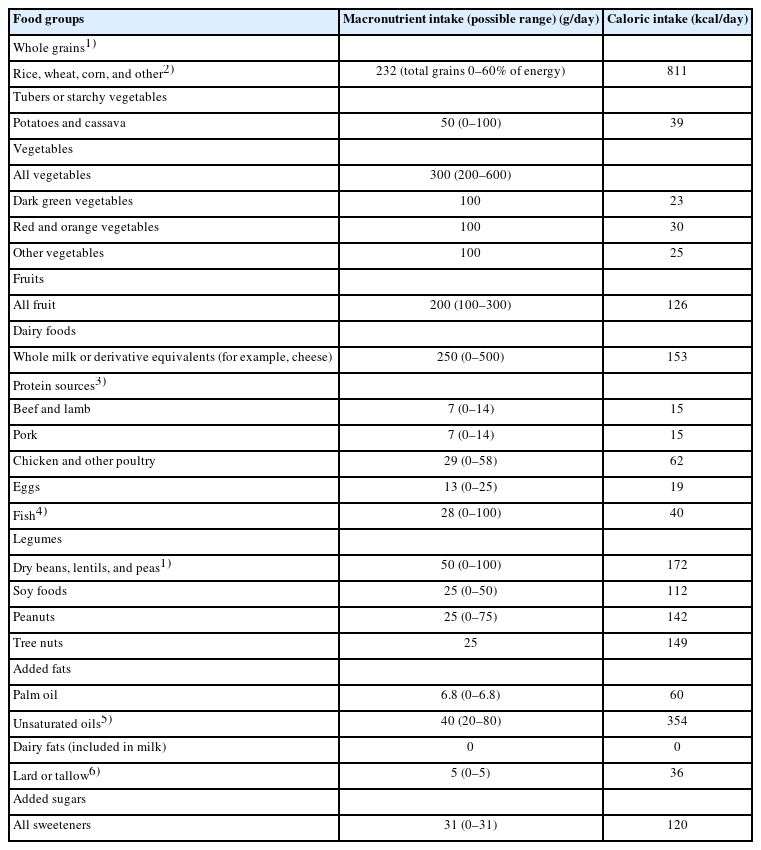 | Food groups | Macronutrient intake (possible range) (g/day) | Caloric intake (kcal/day) |
|---|---|---|
| Whole grains$^{1)}$ | | |
| Rice, wheat, corn, and other$^{2)}$ | 232 (total grains 0–60% of energy) | 811 |
| Tubers or starchy vegetables | | |
| Potatoes and cassava | 50 (0–100) | 39 |
| Vegetables | | |
| All vegetables | 300 (200–600) | |
| Dark green vegetables | 100 | 23 |
| Red and orange vegetables | 100 | 30 |
| Other vegetables | 100 | 25 |
| Fruits | | |
| All fruit | 200 (100–300) | 126 |
| Dairy foods | | |
| Whole milk or derivative equivalents (for example, cheese) | 250 (0–500) | 153 |
| Protein sources$^{3)}$ | | |
| Beef and lamb | 7 (0–14) | 15 |
| Pork | 7 (0–14) | 15 |
| Chicken and other poultry | 29 (0–58) | 62 |
| Eggs | 13 (0–25) | 19 |
| Fish$^{4)}$ | 28 (0–100) | 40 |
| Legumes | | |
| Dry beans, lentils, and peas$^{1)}$ | 50 (0–100) | 172 |
| Soy foods | 25 (0–50) | 112 |
| Peanuts | 25 (0–75) | 142 |
| Tree nuts | 25 | 149 |
| Added fats | | |
| Palm oil | 6.8 (0–6.8) | 60 |
| Unsaturated oils$^{5)}$ | 40 (20–80) | 354 |
| Dairy fats (included in milk) | 0 | 0 |
| Lard or tallow$^{6)}$ | 5 (0–5) | 36 |
| Added sugars | | |
| All sweeteners | 31 (0–31) | 120 |